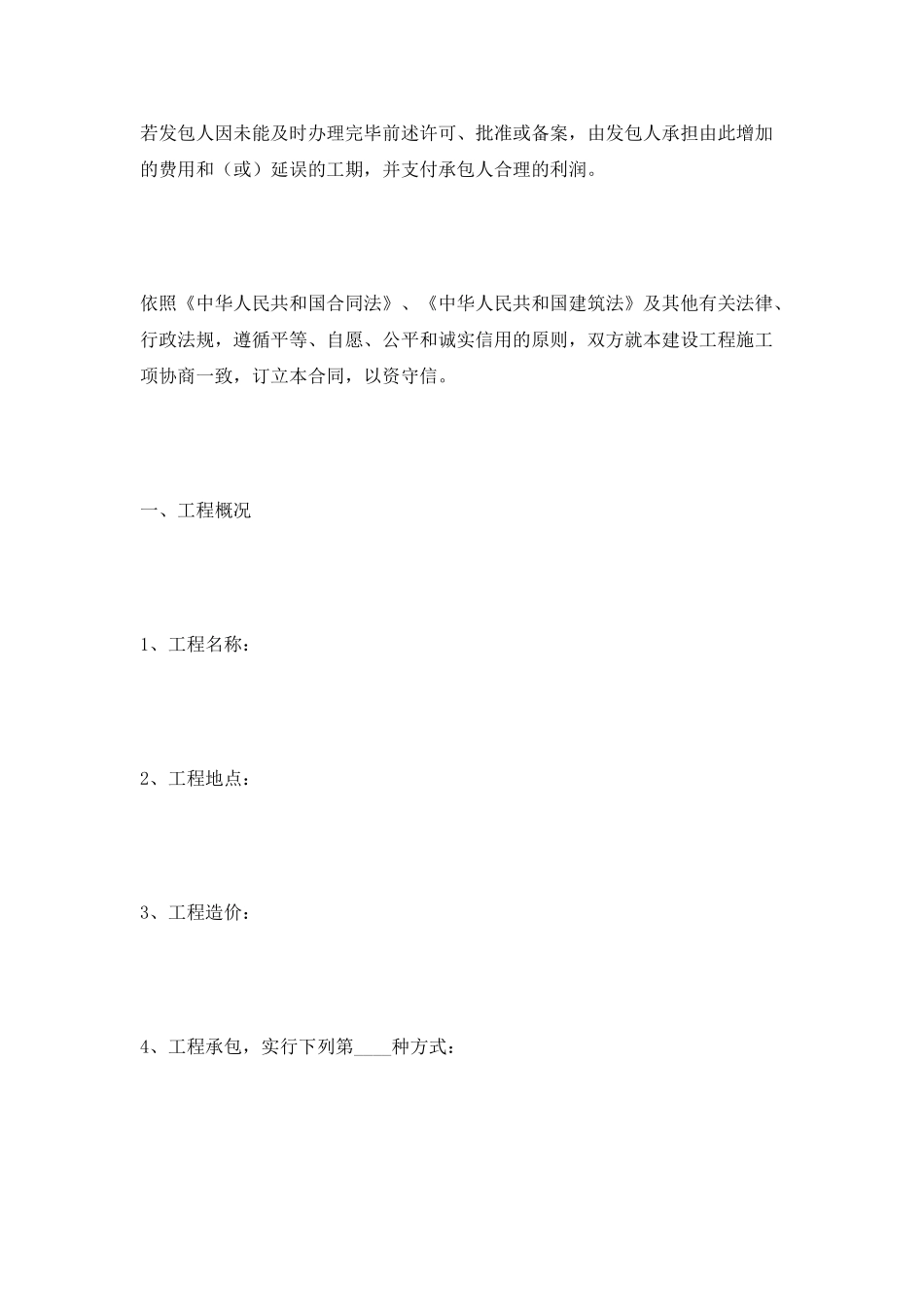 若发包人因未能及时办理完毕前述许可、批准或备案，由发包人承担由此增加的费用和（或）延误的工期，并支付承包人合理的利润。

依照《中华人民共和国合同法》、《中华人民共和国建筑法》及其他有关法律、行政法规，遵循平等、自愿、公平和诚实信用的原则，双方就本建设工程施工项协商一致，订立本合同，以资守信。

一、工程概况

1、工程名称：

2、工程地点：

3、工程造价：

4、工程承包，实行下列第____种方式：